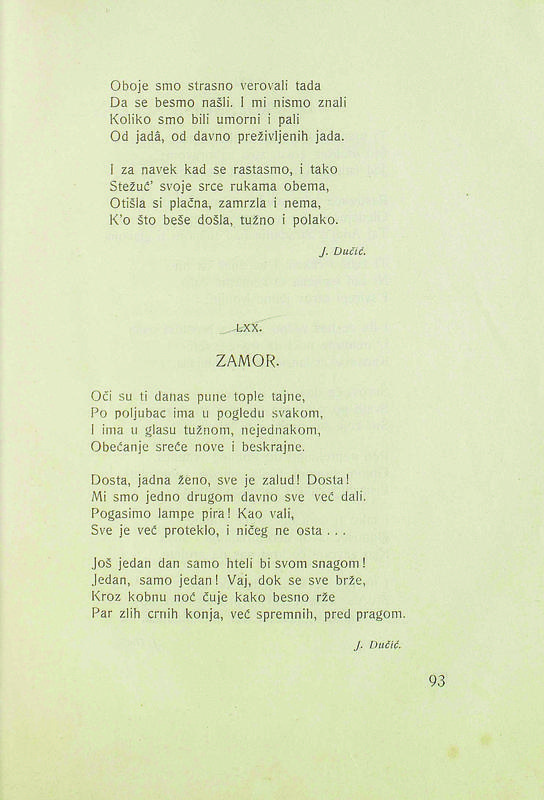 Oboje smo strasno verovali tada
Da se besmo našli. I mi nismo znali
Koliko smo bili umorni i pali
Od jadâ, od davno preživljenih jada.

I za navek kad se rastasmo, i tako
Stežuć' svoje srce rukama obema,
Otišla si plačna, zamrzla i nema,
K'o što beše došla, tužno i polako.

J. Dučić.

LXX.

ZAMOR.

Oči su ti danas pune tople tajne,
Po poljubac ima u pogledu svakom,
I ima u glasu tužnom, nejednakom,
Obećanje sreće nove i beskrajne.

Dosta, jadna ženo, sve je zalud! Dosta!
Mi smo jedno drugom davno sve već dali.
Pogasimo lampe pira! Kao vali,
Sve je već proteklo, i ničeg ne osta . . .

Još jedan dan samo hteli bi svom snagom!
Jedan, samo jedan! Vaj, dok se sve brže,
Kroz kobnu noć čuje kako besno rže
Par zlih crnih konja, već spremnih, pred pragom.

J. Dučić.

93